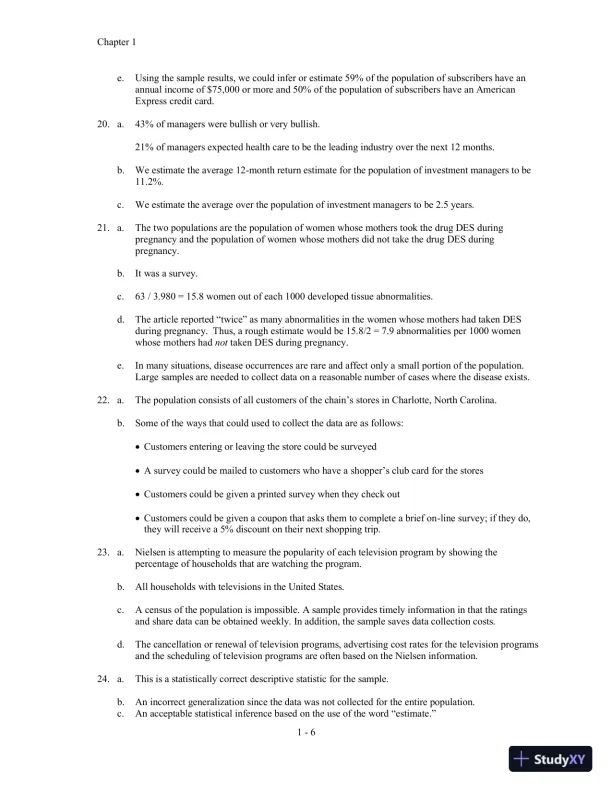 Chapter 1

e. Using the sample results, we could infer or estimate 59% of the population of subscribers have an annual income of $75,000 or more and 50% of the population of subscribers have an American Express credit card.

20. a. 43% of managers were bullish or very bullish.

21% of managers expected health care to be the leading industry over the next 12 months.

b. We estimate the average 12-month return estimate for the population of investment managers to be 11.2%.

c. We estimate the average over the population of investment managers to be 2.5 years.

21. a. The two populations are the population of women whose mothers took the drug DES during pregnancy and the population of women whose mothers did not take the drug DES during pregnancy.

b. It was a survey.

c. 63 / 3.980 = 15.8 women out of each 1000 developed tissue abnormalities.

d. The article reported "twice" as many abnormalities in the women whose mothers had taken DES during pregnancy. Thus, a rough estimate would be 15.8/2 = 7.9 abnormalities per 1000 women whose mothers had not taken DES during pregnancy.

e. In many situations, disease occurrences are rare and affect only a small portion of the population. Large samples are needed to collect data on a reasonable number of cases where the disease exists.

22. a. The population consists of all customers of the chain's stores in Charlotte, North Carolina.

b. Some of the ways that could used to collect the data are as follows:

• Customers entering or leaving the store could be surveyed

• A survey could be mailed to customers who have a shopper's club card for the stores

• Customers could be given a printed survey when they check out

• Customers could be given a coupon that asks them to complete a brief on-line survey; if they do, they will receive a 5% discount on their next shopping trip.

23. a. Nielsen is attempting to measure the popularity of each television program by showing the percentage of households that are watching the program.

b. All households with televisions in the United States.

c. A census of the population is impossible. A sample provides timely information in that the ratings and share data can be obtained weekly. In addition, the sample saves data collection costs.

d. The cancellation or renewal of television programs, advertising cost rates for the television programs and the scheduling of television programs are often based on the Nielsen information.

24. a. This is a statistically correct descriptive statistic for the sample.

b. An incorrect generalization since the data was not collected for the entire population.
c. An acceptable statistical inference based on the use of the word "estimate."

1 - 6

StudyXY